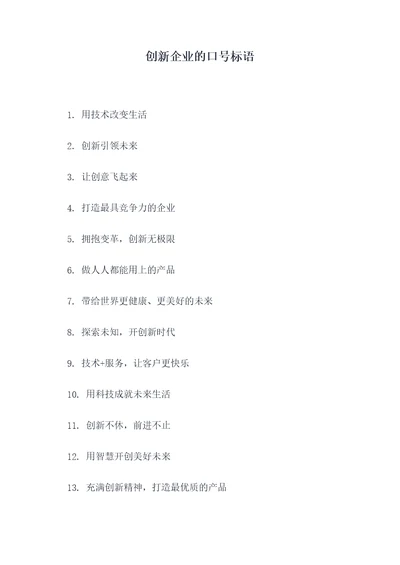 创新企业的口号标语

1. 用技术改变生活

2. 创新引领未来

3. 让创意飞起来

4. 打造最具竞争力的企业

5. 拥抱变革，创新无极限

6. 做人人都能用上的产品

7. 带给世界更健康、更美好的未来

8. 探索未知，开创新时代

9. 技术+服务，让客户更快乐

10. 用科技成就未来生活

11. 创新不休，前进不止

12. 用智慧开创美好未来

13. 充满创新精神，打造最优质的产品